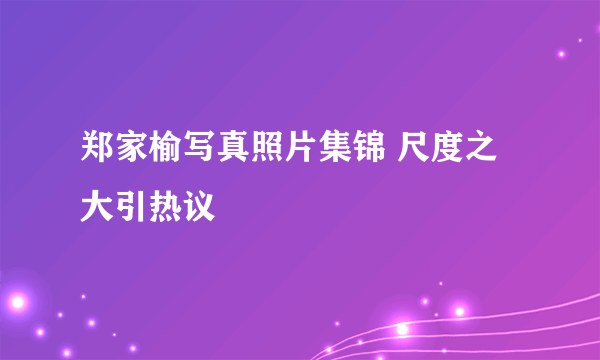 郑家榆写真照片集锦 尺度之大引热议